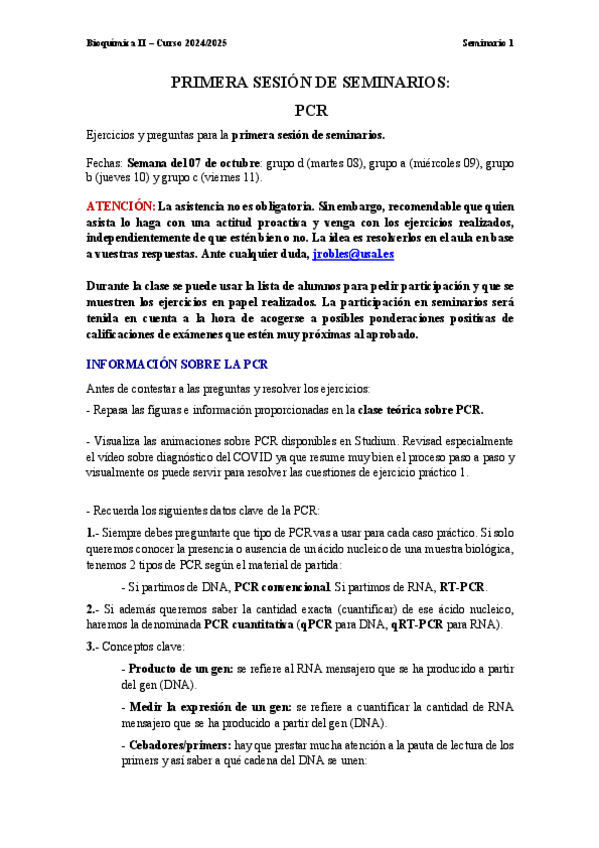 Bioquímica II – Curso 2024/2025

Seminario 1

PRIMERA SESIÓN DE SEMINARIOS:

PCR

Ejercicios y preguntas para la primera sesión de seminarios.

Fechas: Semana del 07 de octubre: grupo d (martes 08), grupo a (miércoles 09), grupo b (jueves 10) y grupo c (viernes 11).

ATENCIÓN: La asistencia no es obligatoria. Sin embargo, recomendable que quien asista lo haga con una actitud proactiva y venga con los ejercicios realizados, independientemente de que estén bien o no. La idea es resolverlos en el aula en base a vuestras respuestas. Ante cualquier duda, jrobles@usal.es

Durante la clase se puede usar la lista de alumnos para pedir participación y que se muestren los ejercicios en papel realizados. La participación en seminarios será tenida en cuenta a la hora de acogerse a posibles ponderaciones positivas de calificaciones de exámenes que estén muy próximas al aprobado.

INFORMACIÓN SOBRE LA PCR

Antes de contestar a las preguntas y resolver los ejercicios:

- Repasa las figuras e información proporcionadas en la clase teórica sobre PCR.

- Visualiza las animaciones sobre PCR disponibles en Studium. Revisad especialmente el video sobre diagnóstico del COVID ya que resume muy bien el proceso paso a paso y visualmente os puede servir para resolver las cuestiones de ejercicio práctico 1.

- Recuerda los siguientes datos clave de la PCR:

1.- Siempre debes preguntarte que tipo de PCR vas a usar para cada caso práctico. Si solo queremos conocer la presencia o ausencia de un ácido nucleico de una muestra biológica, tenemos 2 tipos de PCR según el material de partida:

- Si partimos de DNA, PCR convencional. Si partimos de RNA, RT-PCR.

2.- Si además queremos saber la cantidad exacta (cuantificar) de ese ácido nucleico, haremos la denominada PCR cuantitativa (qPCR para DNA, qRT-PCR para RNA).

3.- Conceptos clave:

- Producto de un gen: se refiere al RNA mensajero que se ha producido a partir del gen (DNA).

- Medir la expresión de un gen: se refiere a cuantificar la cantidad de RNA mensajero que se ha producido a partir del gen (DNA).

- Cebadores/primers: hay que prestar mucha atención a la pauta de lectura de los primers y así saber a qué cadena del DNA se unen: